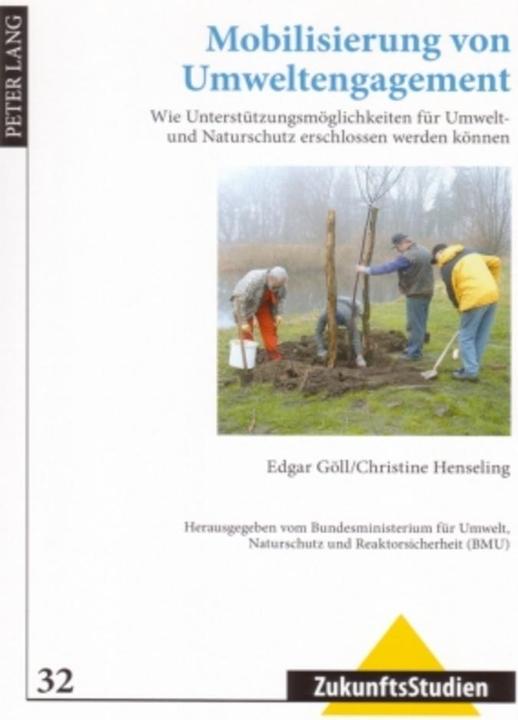 PETER LANG

Mobilisierung von Umweltengagement

Wie Unterstützungsmöglichkeiten für Umwelt- und Naturschutz erschlossen werden können

Edgar Göll/Christine Henseling

Herausgegeben vom Bundesministerium für Umwelt, Naturschutz und Reaktorsicherheit (BMU)

32

ZukunftsStudien